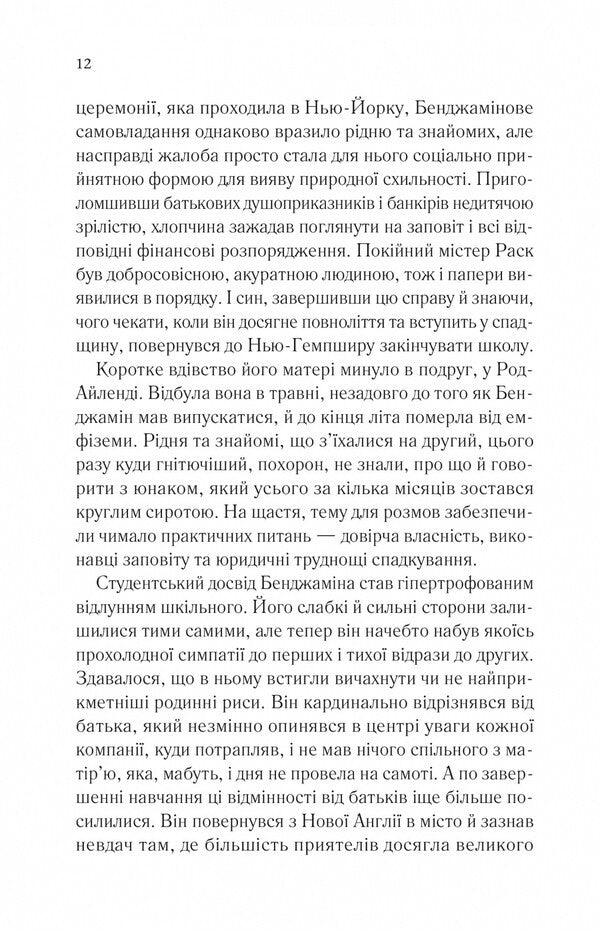 12

церемонії, яка проходила в Нью-Йорку, Бенджамінове самовладання однаково вразило рідню та знайомих, але насправді жалоба просто стала для нього соціально прийнятною формою для вияву природної схильності. Приголомшивши батькових душоприказників і банкірів недитячою зрілістю, хлопчина зажадав поглянути на заповіт і всі відповідні фінансові розпорядження. Покійний містер Раск був добросовісною, акуратною людиною, тож і папери виявилися в порядку. І син, завершивши цю справу й знаючи, чого чекати, коли він досягне повноліття та вступить у спадщину, повернувся до Нью-Гемпширу закінчувати школу.

Коротке вдівство його матері минуло в подруг, у Род-Айленді. Відбула вона в травні, незадовго до того як Бенджамін мав випускатися, й до кінця літа померла від емфіземи. Рідня та знайомі, що з'їхалися на другий, цього разу куди гнітючіший, похорон, не знали, про що й говорити з юнаком, який усього за кілька місяців зостався круглим сиротою. На щастя, тему для розмов забезпечили чимало практичних питань — довірча власність, виконавці заповіту та юридичні труднощі спадкування.

Студентський досвід Бенджаміна став гіпертрофованим відлунням шкільного. Його слабкі й сильні сторони залишилися тими самими, але тепер він начебто набув якоїсь прохолодної симпатії до перших і тихої відрази до других. Здавалося, що в ньому встигли вичахнути чи не найприкметніші родинні риси. Він кардинально відрізнявся від батька, який незмінно опинявся в центрі уваги кожної компанії, куди потрапляв, і не мав нічого спільного з матір'ю, яка, мабуть, і дня не провела на самоті. А по завершенні навчання ці відмінності від батьків іще більше посилилися. Він повернувся з Нової Англії в місто й зазнав невдач там, де більшість приятелів досягла великого